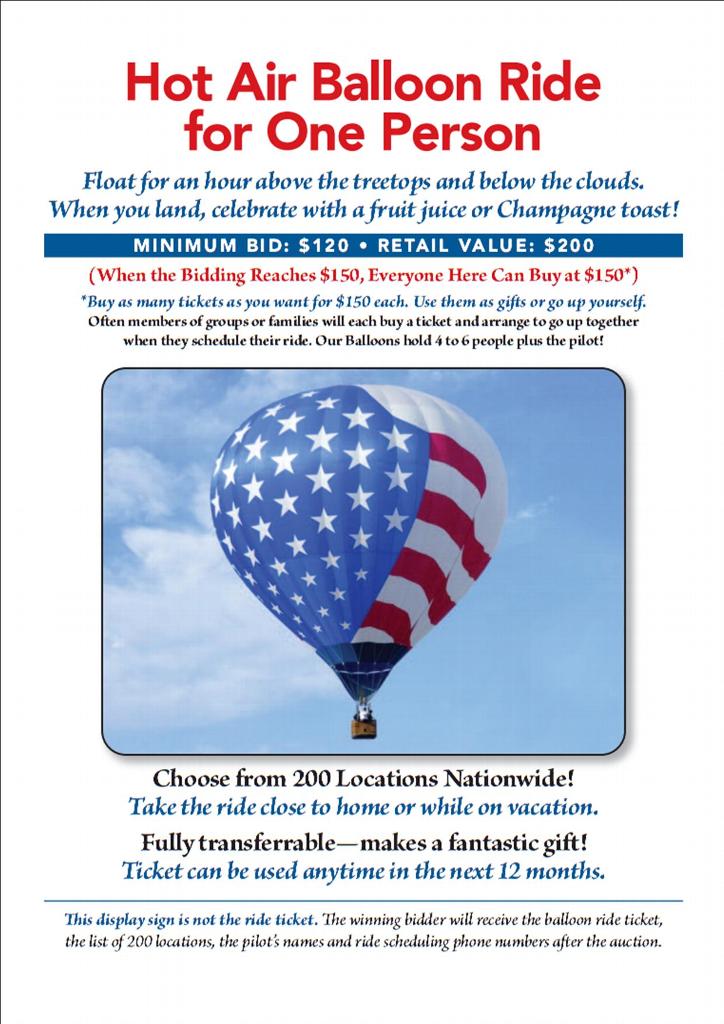 Hot Air Balloon Ride for One Person

Float for an hour above the treetops and below the clouds. When you land, celebrate with a fruit juice or Champagne toast!

MINIMUM BID: \$120 • RETAIL VALUE: \$200

(When the Bidding Reaches \$150, Everyone Here Can Buy at \$150*)

*Buy as many tickets as you want for \$150 each. Use them as gifts or go up yourself. Often members of groups or families will each buy a ticket and arrange to go up together when they schedule their ride. Our Balloons hold 4 to 6 people plus the pilot!

Choose from 200 Locations Nationwide!
Take the ride close to home or while on vacation.

Fully transferrable—makes a fantastic gift!
Ticket can be used anytime in the next 12 months.

This display sign is not the ride ticket. The winning bidder will receive the balloon ride ticket, the list of 200 locations, the pilot's names and ride scheduling phone numbers after the auction.